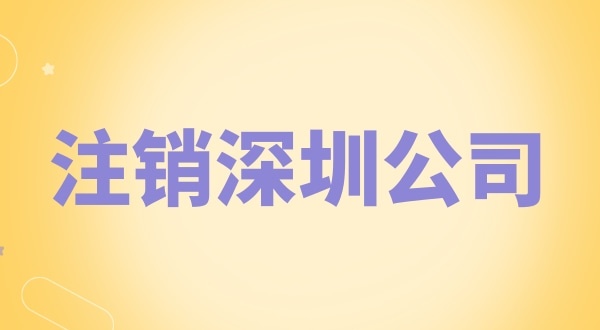 注销深圳公司